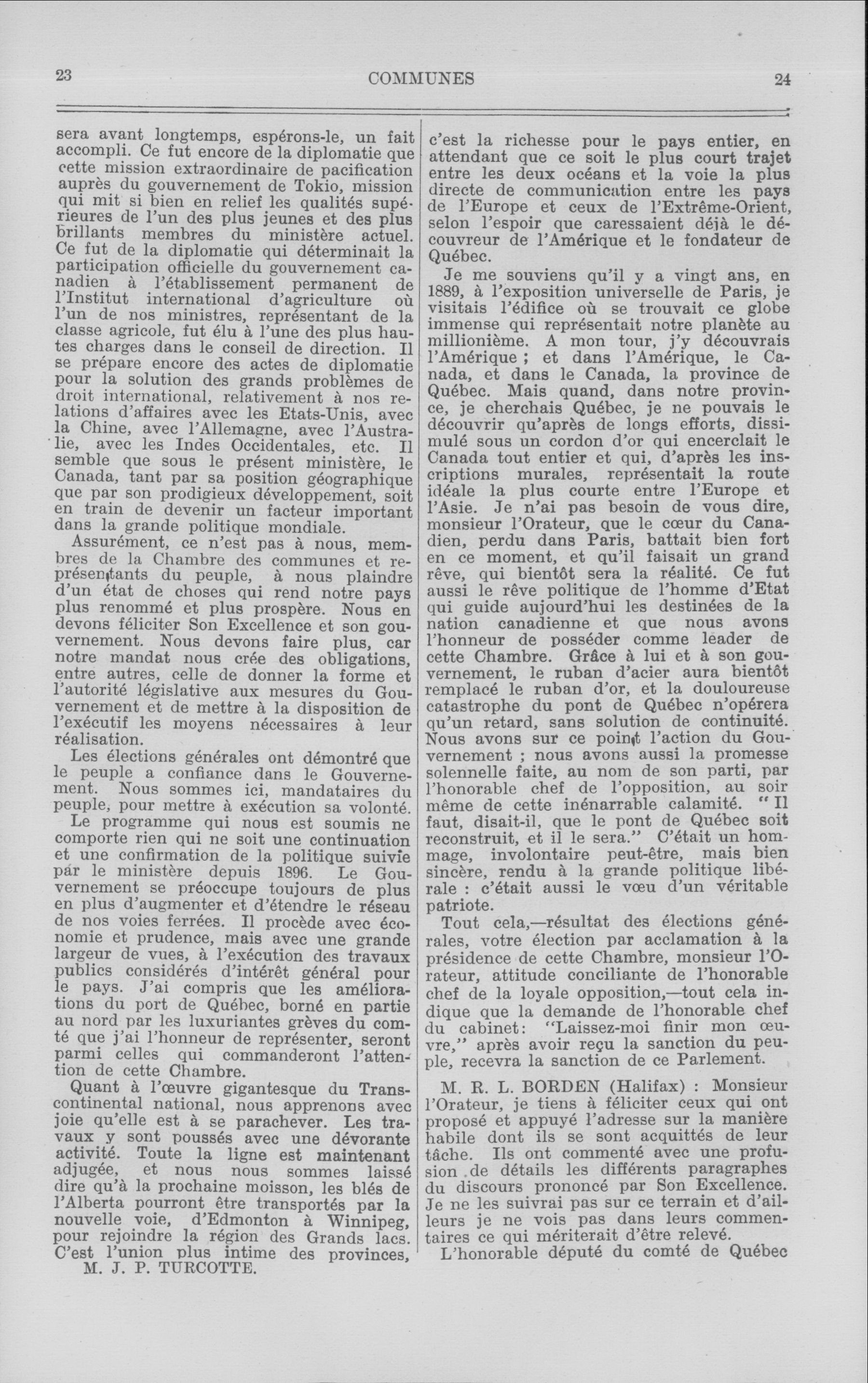 23

COMMUNES

24

sera avant longtemps, espérons-le, un fait accompli. Ce fut encore de la diplomatie que cette mission extraordinaire de pacification auprès du gouvernement de Tokio, mission qui mit si bien en relief les qualités supérieures de l'un des plus jeunes et des plus brillants membres du ministère actuel. Ce fut de la diplomatie qui déterminait la participation officielle du gouvernement canadien à l'établissement permanent de l'Institut international d'agriculture où l'un de nos ministres, représentant de la classe agricole, fut élu à l'une des plus hautes charges dans le conseil de direction. Il se prépare encore des actes de diplomatie pour la solution des grands problèmes de droit international, relativement à nos relations d'affaires avec les Etats-Unis, avec la Chine, avec l'Allemagne, avec l'Australie, avec les Indes Occidentales, etc. Il semble que sous le présent ministère, le Canada, tant par sa position géographique que par son prodigieux développement, soit en train de devenir un facteur important dans la grande politique mondiale.

Assurément, ce n'est pas à nous, membres de la Chambre des communes et représentants du peuple, à nous plaindre d'un état de choses qui rend notre pays plus renommé et plus prospère. Nous en devons féliciter Son Excellence et son gouvernement. Nous devons faire plus, car notre mandat nous crée des obligations, entre autres, celle de donner la forme et l'autorité législative aux mesures du Gouvernement et de mettre à la disposition de l'exécutif les moyens nécessaires à leur réalisation.

Les élections générales ont démontré que le peuple a confiance dans le Gouvernement. Nous sommes ici, mandataires du peuple, pour mettre à exécution sa volonté.

Le programme qui nous est soumis ne comporte rien qui ne soit une continuation et une confirmation de la politique suivie par le ministère depuis 1896. Le Gouvernement se préoccupe toujours de plus en plus d'augmenter et d'étendre le réseau de nos voies ferrées. Il procède avec économie et prudence, mais avec une grande largeur de vues, à l'exécution des travaux publics considérés d'intérêt général pour le pays. J'ai compris que les améliorations du port de Québec, borné en partie au nord par les luxuriantes grèves du comté que j'ai l'honneur de représenter, seront parmi celles qui commanderont l'attention de cette Chambre.

Quant à l'œuvre gigantesque du Transcontinental national, nous apprenons avec joie qu'elle est à se parachever. Les travaux y sont poussés avec une dévorante activité. Toute la ligne est maintenant adjugée, et nous nous sommes laissé dire qu'à la prochaine moisson, les blés de l'Alberta pourront être transportés par la nouvelle voie, d'Edmonton à Winnipeg, pour rejoindre la région des Grands lacs. C'est l'union plus intime des provinces,

M. J. P. TURCOTTE.

c'est la richesse pour le pays entier, en attendant que ce soit le plus court trajet entre les deux océans et la voie la plus directe de communication entre les pays de l'Europe et ceux de l'Extrême-Orient, selon l'espoir que caressaient déjà le découvreur de l'Amérique et le fondateur de Québec.

Je me souviens qu'il y a vingt ans, en 1889, à l'exposition universelle de Paris, je visitais l'édifice où se trouvait ce globe immense qui représentait notre planète au millionième. A mon tour, j'y découvrais l'Amérique ; et dans l'Amérique, le Canada, et dans le Canada, la province de Québec. Mais quand, dans notre province, je cherchais Québec, je ne pouvais le découvrir qu'après de longs efforts, dissimulé sous un cordon d'or qui encerclait le Canada tout entier et qui, d'après les inscriptions murales, représentait la route idéale la plus courte entre l'Europe et l'Asie. Je n'ai pas besoin de vous dire, monsieur l'Orateur, que le cœur du Canadien, perdu dans Paris, battait bien fort en ce moment, et qu'il faisait un grand rêve, qui bientôt sera la réalité. Ce fut aussi le rêve politique de l'homme d'Etat qui guide aujourd'hui les destinées de la nation canadienne et que nous avons l'honneur de posséder comme leader de cette Chambre. Grâce à lui et à son gouvernement, le ruban d'acier aura bientôt remplacé le ruban d'or, et la douloureuse catastrophe du pont de Québec n'opérera qu'un retard, sans solution de continuité. Nous avons sur ce point l'action du Gouvernement ; nous avons aussi la promesse solennelle faite, au nom de son parti, par l'honorable chef de l'opposition, au soir même de cette inénarrable calamité. " Il faut, disait-il, que le pont de Québec soit reconstruit, et il le sera." C'était un hommage, involontaire peut-être, mais bien sincère, rendu à la grande politique libérale : c'était aussi le vœu d'un véritable patriote.

Tout cela,—résultat des élections générales, votre élection par acclamation à la présidence de cette Chambre, monsieur l'Orateur, attitude conciliante de l'honorable chef de la loyale opposition,—tout cela indique que la demande de l'honorable chef du cabinet: "Laissez-moi finir mon œuvre," après avoir reçu la sanction du peuple, recevra la sanction de ce Parlement.

M. R. L. BORDEN (Halifax) : Monsieur l'Orateur, je tiens à féliciter ceux qui ont proposé et appuyé l'adresse sur la manière habile dont ils se sont acquittés de leur tâche. Ils ont commenté avec une profusion de détails les différents paragraphes du discours prononcé par Son Excellence. Je ne les suivrai pas sur ce terrain et d'ailleurs je ne vois pas dans leurs commentaires ce qui mériterait d'être relevé.

L'honorable député du comté de Québec